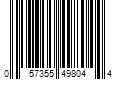 0 57355 49804 4